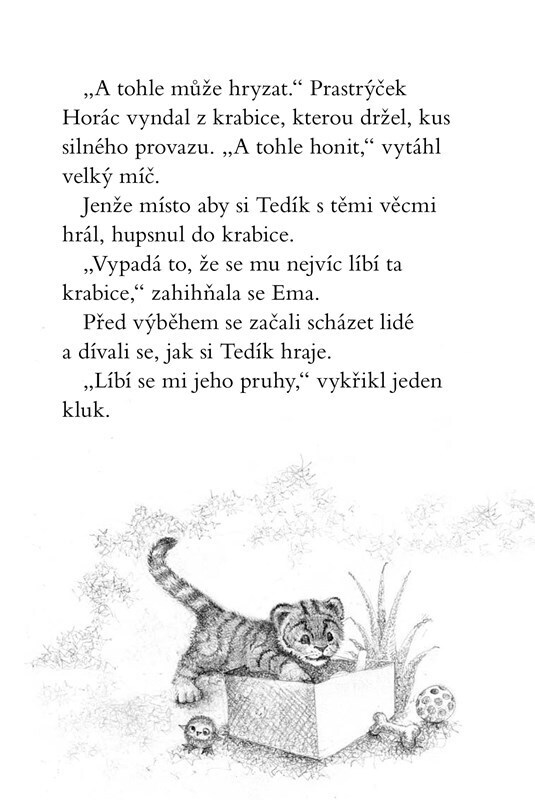 „A tohle může hryzat.“ Prastrýček Horác vyndal z krabice, kterou držel, kus silného provazu. „A tohle honit,“ vytáhl velký míč.

Jenže místo aby si Tedík s těmi věcmi hrál, hupsnul do krabice.

„Vypadá to, že se mu nejvíc líbí ta krabice,“ zahihňala se Ema.

Před výběhem se začali scházet lidé a dívali se, jak si Tedík hraje.

„Líbí se mi jeho pruhy,“ vykřikl jeden kluk.